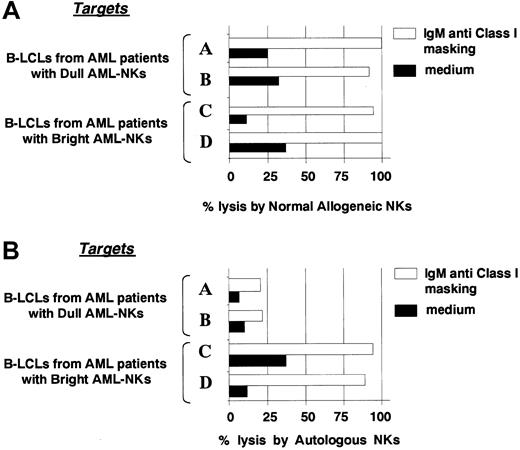 A

Targets

B-LCLs from AML patients with Dull AML-NKs

A

B

B-LCLs from AML patients with Bright AML-NKs

C

D

IgM anti Class I masking

medium

0 25 50 75 100

% lysis by Normal Allogeneic NKs

B

Targets

B-LCLs from AML patients with Dull AML-NKs

A

B

B-LCLs from AML patients with Bright AML-NKs

C

D

IgM anti Class I masking

medium

0 25 50 75 100

% lysis by Autologous NKs